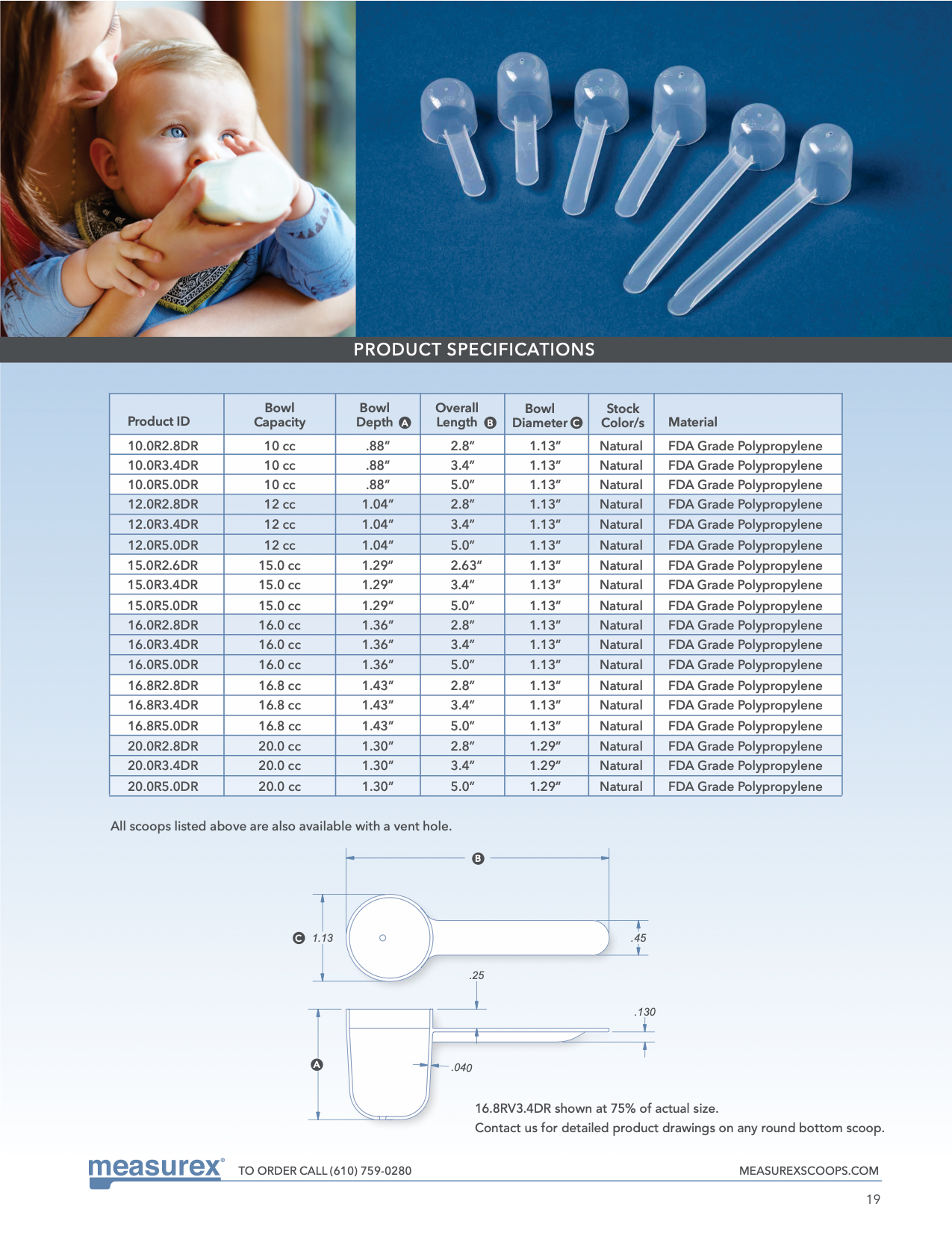 PRODUCT SPECIFICATIONS

| Product ID | Bowl Capacity | Bowl Depth A | Overall Length B | Bowl Diameter C | Stock Color/s | Material |
|---|---|---|---|---|---|---|
| 10.0R2.8DR | 10 cc | .88″ | 2.8″ | 1.13″ | Natural | FDA Grade Polypropylene |
| 10.0R3.4DR | 10 cc | .88″ | 3.4″ | 1.13″ | Natural | FDA Grade Polypropylene |
| 10.0R5.0DR | 10 cc | .88″ | 5.0″ | 1.13″ | Natural | FDA Grade Polypropylene |
| 12.0R2.8DR | 12 cc | 1.04″ | 2.8″ | 1.13″ | Natural | FDA Grade Polypropylene |
| 12.0R3.4DR | 12 cc | 1.04″ | 3.4″ | 1.13″ | Natural | FDA Grade Polypropylene |
| 12.0R5.0DR | 12 cc | 1.04″ | 5.0″ | 1.13″ | Natural | FDA Grade Polypropylene |
| 15.0R2.6DR | 15.0 cc | 1.29″ | 2.63″ | 1.13″ | Natural | FDA Grade Polypropylene |
| 15.0R3.4DR | 15.0 cc | 1.29″ | 3.4″ | 1.13″ | Natural | FDA Grade Polypropylene |
| 15.0R5.0DR | 15.0 cc | 1.29″ | 5.0″ | 1.13″ | Natural | FDA Grade Polypropylene |
| 16.0R2.8DR | 16.0 cc | 1.36″ | 2.8″ | 1.13″ | Natural | FDA Grade Polypropylene |
| 16.0R3.4DR | 16.0 cc | 1.36″ | 3.4″ | 1.13″ | Natural | FDA Grade Polypropylene |
| 16.0R5.0DR | 16.0 cc | 1.36″ | 5.0″ | 1.13″ | Natural | FDA Grade Polypropylene |
| 16.8R2.8DR | 16.8 cc | 1.43″ | 2.8″ | 1.13″ | Natural | FDA Grade Polypropylene |
| 16.8R3.4DR | 16.8 cc | 1.43″ | 3.4″ | 1.13″ | Natural | FDA Grade Polypropylene |
| 16.8R5.0DR | 16.8 cc | 1.43″ | 5.0″ | 1.13″ | Natural | FDA Grade Polypropylene |
| 20.0R2.8DR | 20.0 cc | 1.30″ | 2.8″ | 1.29″ | Natural | FDA Grade Polypropylene |
| 20.0R3.4DR | 20.0 cc | 1.30″ | 3.4″ | 1.29″ | Natural | FDA Grade Polypropylene |
| 20.0R5.0DR | 20.0 cc | 1.30″ | 5.0″ | 1.29″ | Natural | FDA Grade Polypropylene |

All scoops listed above are also available with a vent hole.

B
C 1.13
.45
.25
.130
A
.040

16.8RV3.4DR shown at 75% of actual size.
Contact us for detailed product drawings on any round bottom scoop.

measurex® TO ORDER CALL (610) 759-0280 MEASUREXSCOOPS.COM

19